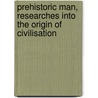 prehistoric man, researches into the origin of civilisation